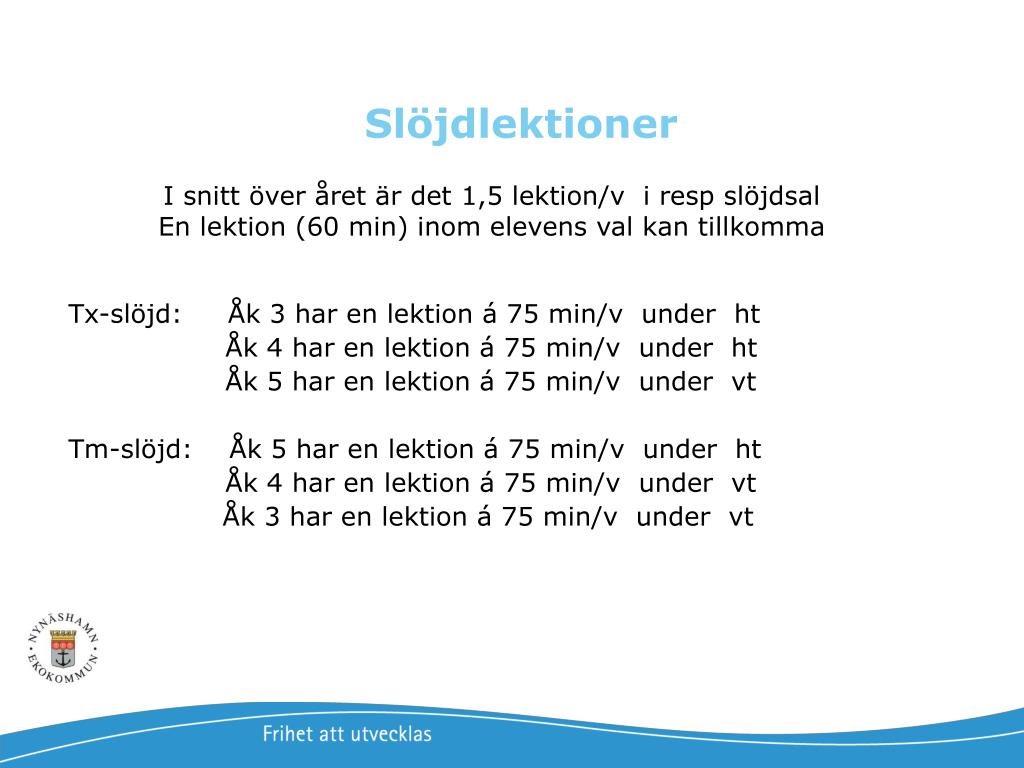 Slöjdlektioner

I snitt över året är det 1,5 lektion/v i resp slöjdsal
En lektion (60 min) inom elevens val kan tillkomma

Tx-slöjd: Åk 3 har en lektion á 75 min/v under ht
Åk 4 har en lektion á 75 min/v under ht
Åk 5 har en lektion á 75 min/v under vt

Tm-slöjd: Åk 5 har en lektion á 75 min/v under ht
Åk 4 har en lektion á 75 min/v under vt
Åk 3 har en lektion á 75 min/v under vt

NYNÄSHAMN EKOKOMMUN

Frihet att utvecklas